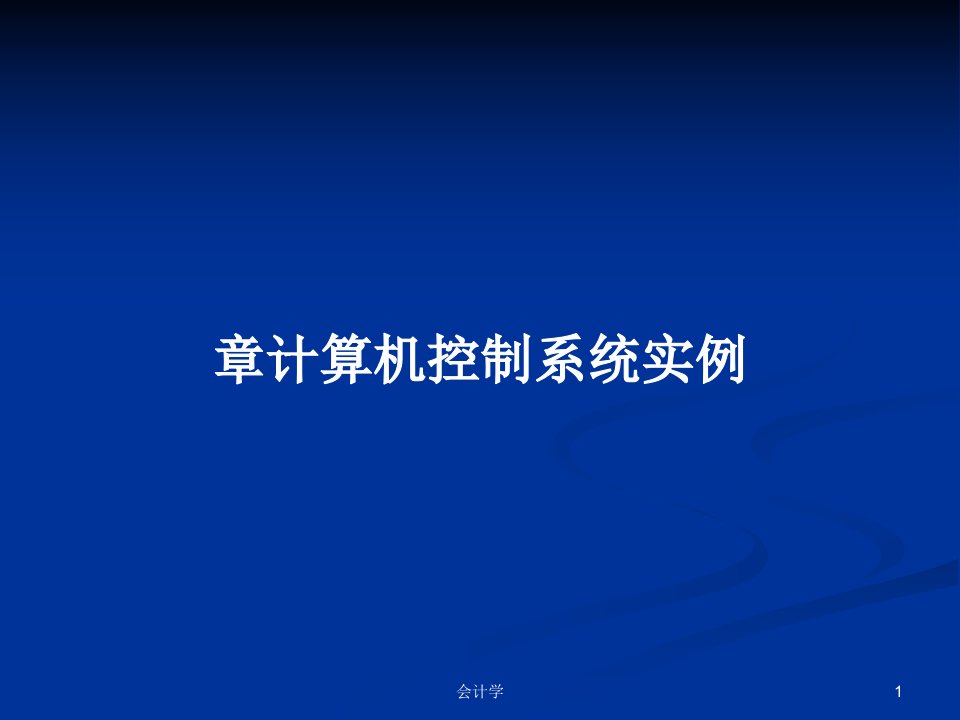 章计算机控制系统实例

会计学

1